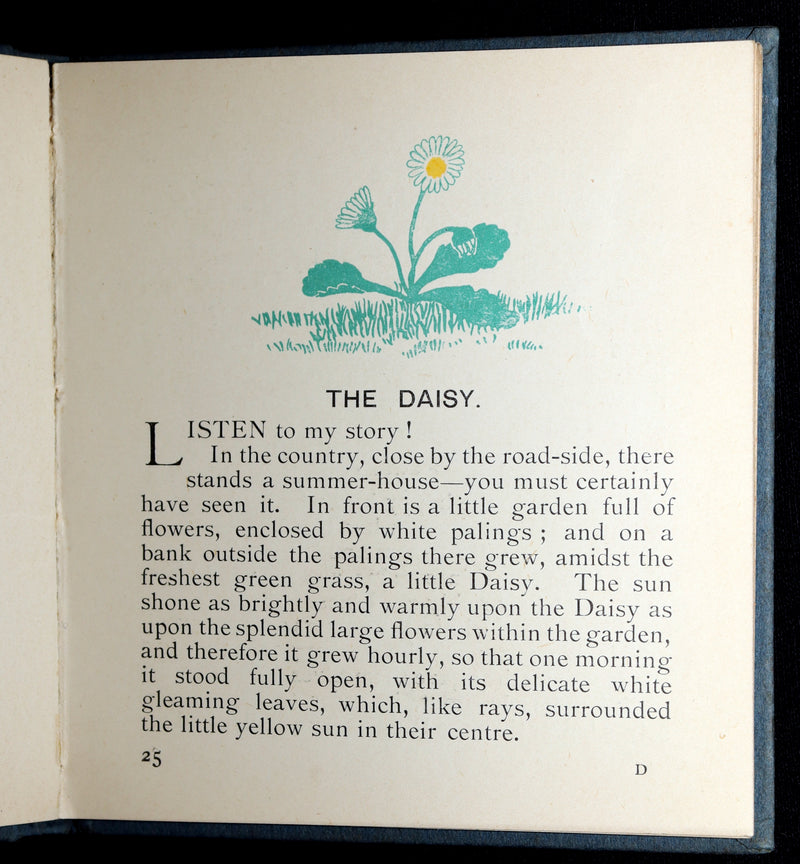 THE DAISY.

LISTEN to my story!

In the country, close by the road-side, there stands a summer-house—you must certainly have seen it. In front is a little garden full of flowers, enclosed by white palings; and on a bank outside the palings there grew, amidst the freshest green grass, a little Daisy. The sun shone as brightly and warmly upon the Daisy as upon the splendid large flowers within the garden, and therefore it grew hourly, so that one morning it stood fully open, with its delicate white gleaming leaves, which, like rays, surrounded the little yellow sun in their centre.

25

D